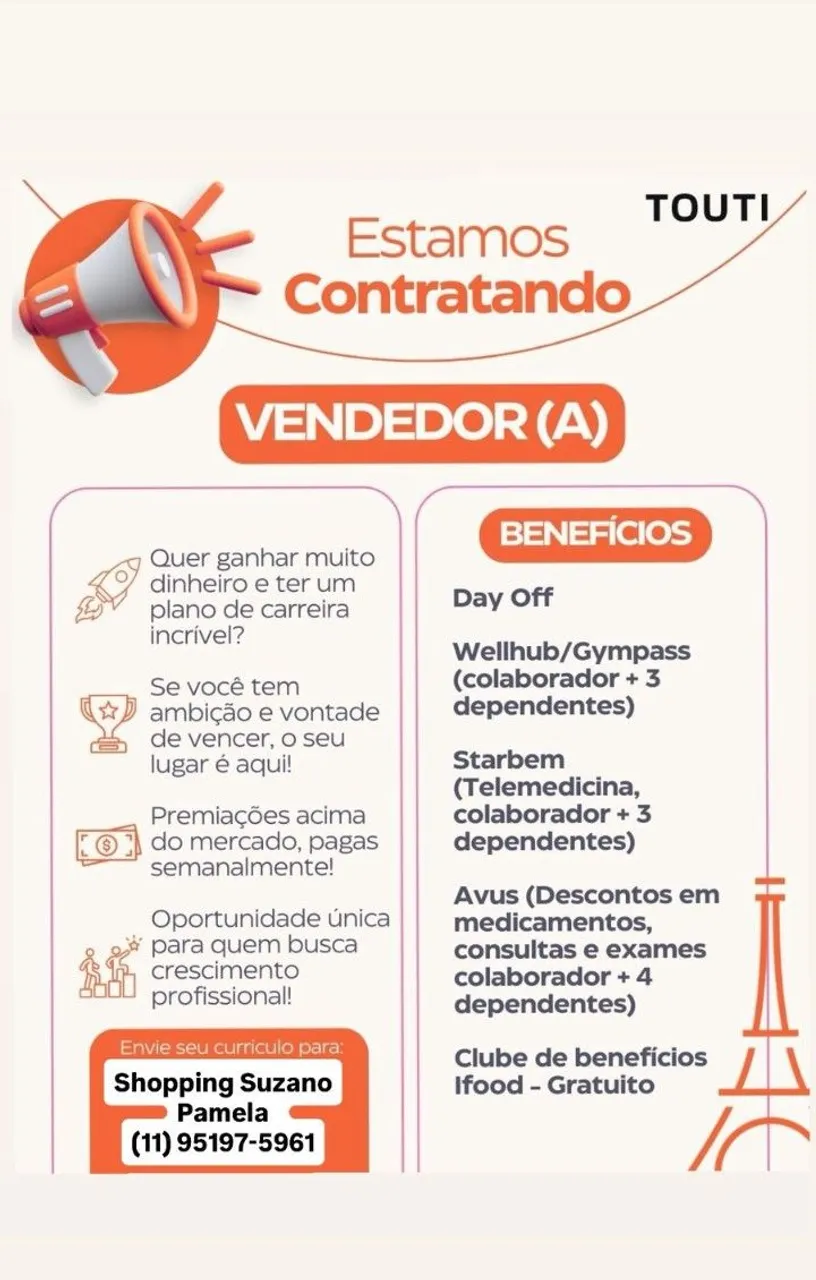 TOUTI

Estamos Contratando

VENDEDOR (A)

Quer ganhar muito dinheiro e ter um plano de carreira incrível?

Se você tem ambição e vontade de vencer, o seu lugar é aqui!

Premiações acima do mercado, pagas semanalmente!

Oportunidade única para quem busca crescimento profissional!

Envie seu currículo para:
Shopping Suzano
Pamela
(11) 95197-5961

BENEFÍCIOS

Day Off

Wellhub/Gympass (colaborador + 3 dependentes)

Starbem (Telemedicina, colaborador + 3 dependentes)

Avus (Descontos em medicamentos, consultas e exames colaborador + 4 dependentes)

Clube de benefícios Ifood - Gratuito